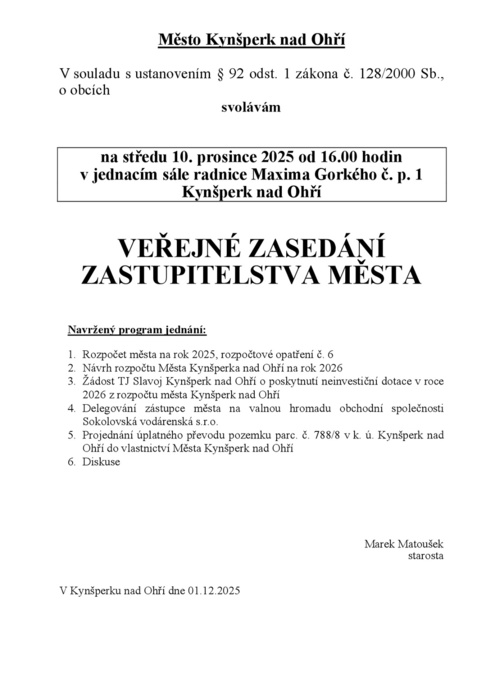 Město Kynšperk nad Ohří

V souladu s ustanovením § 92 odst. 1 zákona č. 128/2000 Sb., o obcích

svolávám

na středu 10. prosince 2025 od 16.00 hodin
v jednacím sále radnice Maxima Gorkého č. p. 1
Kynšperk nad Ohří

VEŘEJNÉ ZASEDÁNÍ ZASTUPITELSTVA MĚSTA

Navržený program jednání:

1. Rozpočet města na rok 2025, rozpočtové opatření č. 6
2. Návrh rozpočtu Města Kynšperka nad Ohří na rok 2026
3. Žádost TJ Slavoj Kynšperk nad Ohří o poskytnutí neinvestiční dotace v roce 2026 z rozpočtu města Kynšperk nad Ohří
4. Delegování zástupce města na valnou hromadu obchodní společnosti Sokolovská vodárenská s.r.o.
5. Projednání úplatného převodu pozemku parc. č. 788/8 v k. ú. Kynšperk nad Ohří do vlastnictví Města Kynšperk nad Ohří
6. Diskuse

Marek Matoušek
starosta

V Kynšperku nad Ohří dne 01.12.2025